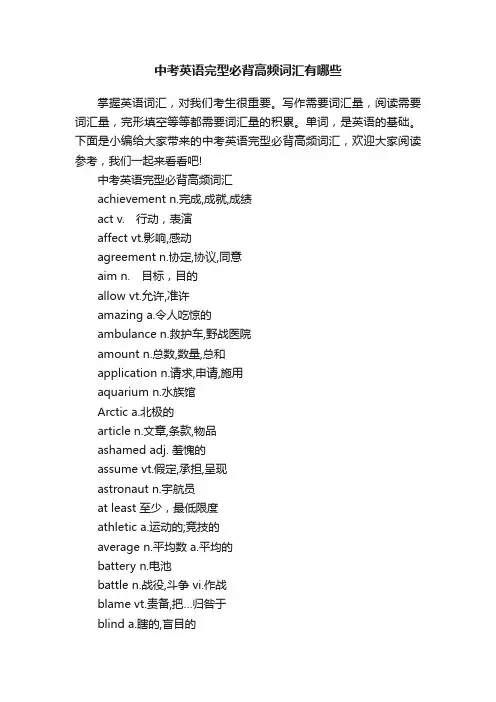 中考英语完型必背高频词汇有哪些

掌握英语词汇，对我们考生很重要。写作需要词汇量，阅读需要词汇量，完形填空等等都需要词汇量的积累。单词，是英语的基础。下面是小编给大家带来的中考英语完型必背高频词汇，欢迎大家阅读参考，我们一起来看看吧!

中考英语完型必背高频词汇

achievement n.完成,成就,成绩

act v.　行动，表演

affect vt.影响,感动

agreement n.协定,协议,同意

aim n.　目标，目的

allow vt.允许,准许

amazing a.令人吃惊的

ambulance n.救护车,野战医院

amount n.总数,数量,总和

application n.请求,申请,施用

aquarium n.水族馆

Arctic a.北极的

article n.文章,条款,物品

ashamed adj. 羞愧的

assume vt.假定,承担,呈现

astronaut n.宇航员

at least 至少，最低限度

athletic a.运动的;竞技的

average n.平均数 a.平均的

battery n.电池

battle n.战役,斗争 vi.作战

blame vt.责备,把...归咎于

blind a.瞎的,盲目的